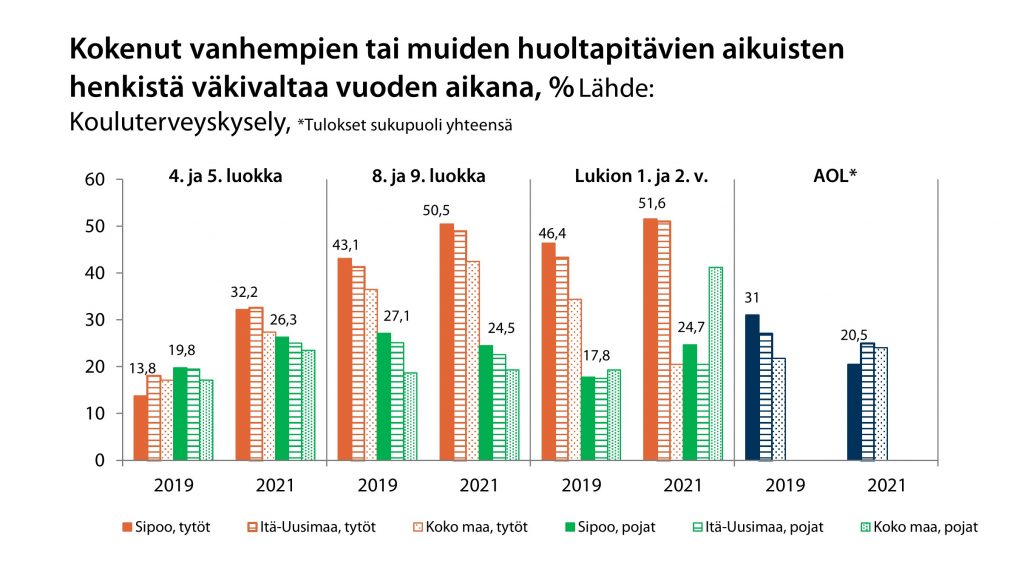 Kokenut vanhempien tai muiden huoltapitävien aikuisten henkistä väkivaltaa vuoden aikana, % Lähde: Kouluterveyskysely, *Tulokset sukupuoli yhteensä

4. ja 5. luokka
8. ja 9. luokka
Lukion 1. ja 2. v.
AOL*

60
50
40
30
20
10
0

13,8
19,8
32,2
26,3
43,1
27,1
50,5
24,5
46,4
17,8
51,6
24,7
31
20,5

2019
2021
2019
2021
2019
2021
2019
2021

Sipoo, tytöt
Itä-Uusimaa, tytöt
Koko maa, tytöt
Sipoo, pojat
Itä-Uusimaa, pojat
Koko maa, pojat